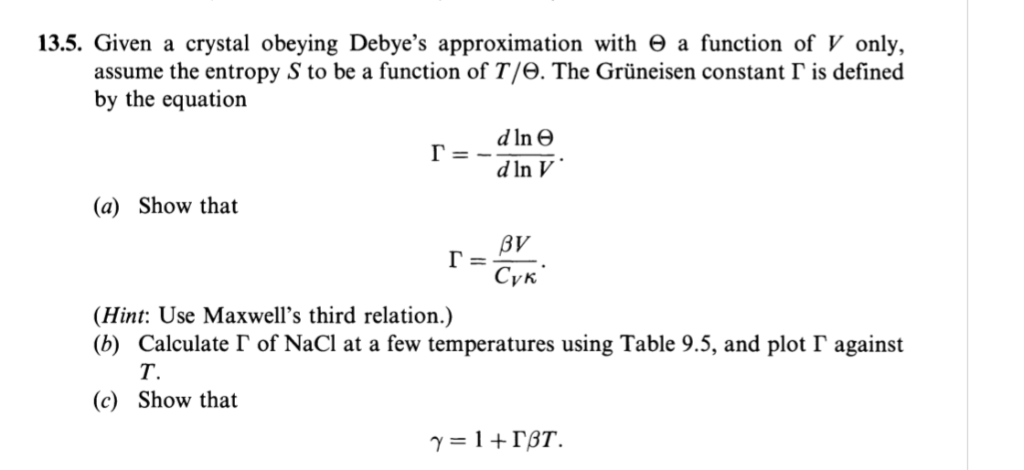 13.5. Given a crystal obeying Debye's approximation with $\Theta$ a function of $V$ only, assume the entropy $S$ to be a function of $T/\Theta$. The Grüneisen constant $\Gamma$ is defined by the equation

$$\Gamma = -\frac{d \ln \Theta}{d \ln V}.$$

(a) Show that

$$\Gamma = \frac{\beta V}{C_V \kappa}.$$

(Hint: Use Maxwell's third relation.)

(b) Calculate $\Gamma$ of NaCl at a few temperatures using Table 9.5, and plot $\Gamma$ against $T$.

(c) Show that

$$\gamma = 1 + \Gamma \beta T.$$